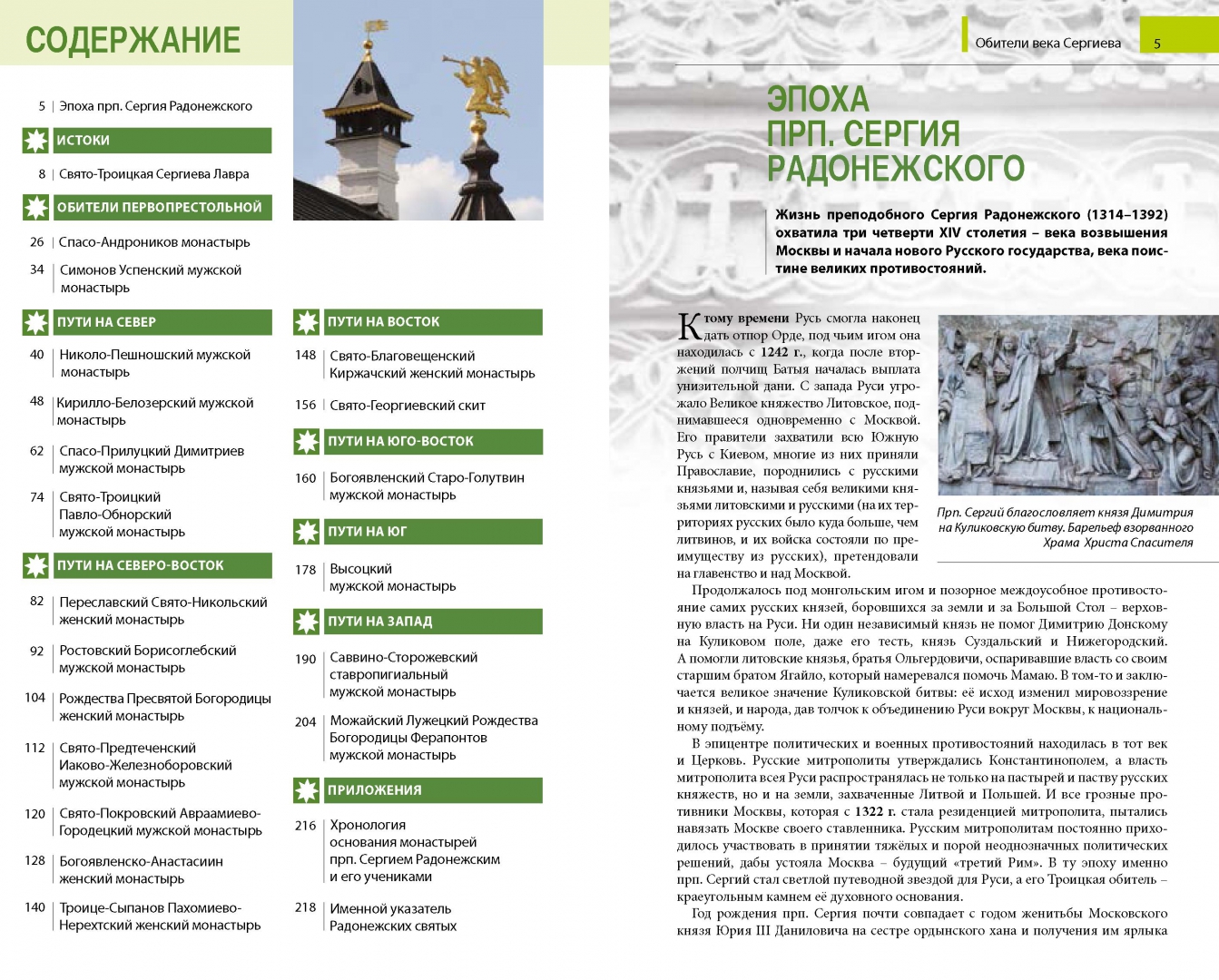 СОДЕРЖАНИЕ

5 | Эпоха прп. Сергия Радонежского

ИСТОКИ

8 | Свято-Троицкая Сергиева Лавра

ОБИТЕЛИ ПЕРВОПРЕСТОЛЬНОЙ

26 | Спасо-Андроников монастырь

34 | Симонов Успенский мужской монастырь

ПУТИ НА СЕВЕР

40 | Николо-Пешношский мужской монастырь

48 | Кирилло-Белозерский мужской монастырь

62 | Спасо-Прилуцкий Димитриев мужской монастырь

74 | Свято-Троицкий Павло-Обнорский мужской монастырь

ПУТИ НА СЕВЕРО-ВОСТОК

82 | Переславский Свято-Никольский женский монастырь

92 | Ростовский Борисоглебский мужской монастырь

104 | Рождества Пресвятой Богородицы женский монастырь

112 | Свято-Предтеченский Иаково-Железноборовский мужской монастырь

120 | Свято-Покровский Авраамиево-Городецкий мужской монастырь

128 | Богоявленско-Анастасиин женский монастырь

140 | Троице-Сыпанов Пахомиево-Нерехтский женский монастырь

ПУТИ НА ВОСТОК

148 | Свято-Благовещенский Киржачский женский монастырь

156 | Свято-Георгиевский скит

ПУТИ НА ЮГО-ВОСТОК

160 | Богоявленский Старо-Голутвин мужской монастырь

ПУТИ НА ЮГ

178 | Высоцкий мужской монастырь

ПУТИ НА ЗАПАД

190 | Саввино-Сторожевский ставропигиальный мужской монастырь

204 | Можайский Лужецкий Рождества Богородицы Ферапонтов мужской монастырь

ПРИЛОЖЕНИЯ

216 | Хронология основания монастырей прп. Сергием Радонежским и его учениками

218 | Именной указатель Радонежских святых

Обители века Сергиева 5

ЭПОХА ПРП. СЕРГИЯ РАДОНЕЖСКОГО

Жизнь преподобного Сергия Радонежского (1314–1392) охватила три четверти XIV столетия – века возвышения Москвы и начала нового Русского государства, века поистине великих противостояний.

К тому времени Русь смогла наконец дать отпор Орде, под чьим игом она находилась с 1242 г., когда после вторжений полчищ Батыя началась выплата унизительной дани. С запада Руси угрожало Великое княжество Литовское, поднимавшееся одновременно с Москвой. Его правители захватили всю Южную Русь с Киевом, многие из них приняли Православие, породнились с русскими князьями и, называя себя великими князьями литовскими и русскими (на их территориях русских было куда больше, чем литвинов, и их войска состояли по преимуществу из русских), претендовали на главенство и над Москвой.

Прп. Сергий благословляет князя Димитрия на Куликовскую битву. Барельеф взорванного Храма Христа Спасителя

Продолжалось под монгольским игом и позорное междоусобное противостояние самих русских князей, боровшихся за земли и за Большой Стол – верховную власть на Руси. Ни один независимый князь не помог Димитрию Донскому на Куликовом поле, даже его тесть, князь Суздальский и Нижегородский. А помогли литовские князья, братья Ольгердовичи, оспаривавшие власть со своим старшим братом Ягайло, который намеревался помочь Мамаю. В том-то и заключается великое значение Куликовской битвы: её исход изменил мировоззрение и князей, и народа, дав толчок к объединению Руси вокруг Москвы, к национальному подъёму.

В эпицентре политических и военных противостояний находилась в тот век и Церковь. Русские митрополиты утверждались Константинополем, а власть митрополита всея Руси распространялась не только на пастырей и паству русских княжеств, но и на земли, захваченные Литвой и Польшей. И все грозные противники Москвы, которая с 1322 г. стала резиденцией митрополита, пытались навязать Москве своего ставленника. Русским митрополитам постоянно приходилось участвовать в принятии тяжёлых и порой неоднозначных политических решений, дабы устояла Москва – будущий «третий Рим». В ту эпоху именно прп. Сергий стал светлой путеводной звездой для Руси, а его Троицкая обитель – краеугольным камнем её духовного основания.

Год рождения прп. Сергия почти совпадает с годом женитьбы Московского князя Юрия III Даниловича на сестре ордынского хана и получения им ярлыка